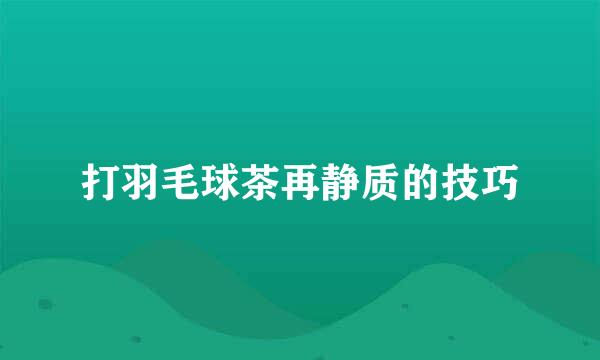 打羽毛球茶再静质的技巧